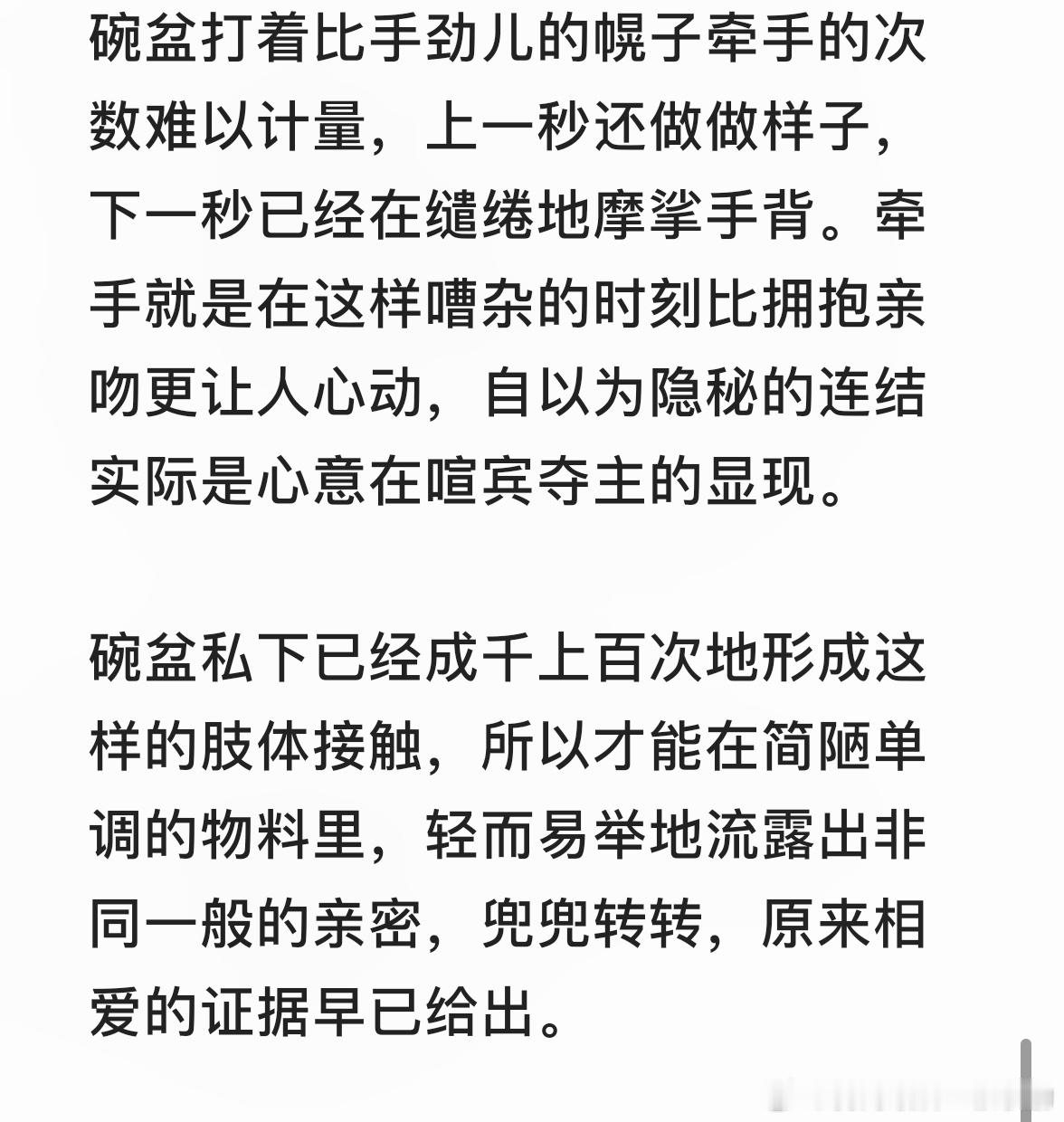 碗盆打着比手劲儿的幌子牵手的次数难以计量，上一秒还做做样子，下一秒已经在缱绻地摩挲手背。牵手就是在这样嘈杂的时刻比拥抱亲吻更让人心动，自以为隐秘的连结实际是心意在喧宾夺主的显现。

碗盆私下已经成千上百次地形成这样的肢体接触，所以才能在简陋单调的物料里，轻而易举地流露出非同一般的亲密，兜兜转转，原来相爱的证据早已给出。